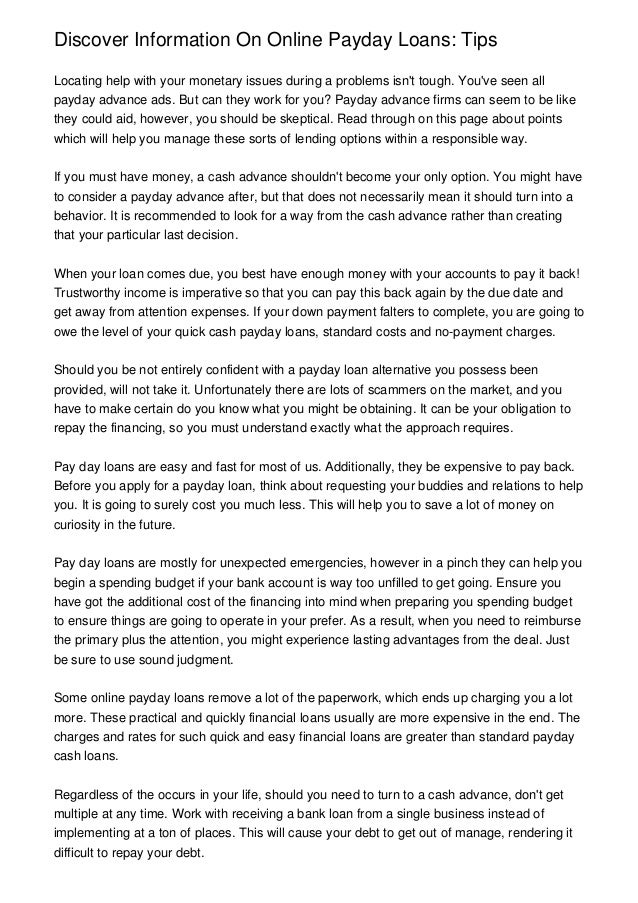 Discover Information On Online Payday Loans: Tips

Locating help with your monetary issues during a problems isn't tough. You've seen all payday advance ads. But can they work for you? Payday advance firms can seem to be like they could aid, however, you should be skeptical. Read through on this page about points which will help you manage these sorts of lending options within a responsible way.

If you must have money, a cash advance shouldn't become your only option. You might have to consider a payday advance after, but that does not necessarily mean it should turn into a behavior. It is recommended to look for a way from the cash advance rather than creating that your particular last decision.

When your loan comes due, you best have enough money with your accounts to pay it back! Trustworthy income is imperative so that you can pay this back again by the due date and get away from attention expenses. If your down payment falters to complete, you are going to owe the level of your quick cash payday loans, standard costs and no-payment charges.

Should you be not entirely confident with a payday loan alternative you possess been provided, will not take it. Unfortunately there are lots of scammers on the market, and you have to make certain do you know what you might be obtaining. It can be your obligation to repay the financing, so you must understand exactly what the approach requires.

Pay day loans are easy and fast for most of us. Additionally, they be expensive to pay back. Before you apply for a payday loan, think about requesting your buddies and relations to help you. It is going to surely cost you much less. This will help you to save a lot of money on curiosity in the future.

Pay day loans are mostly for unexpected emergencies, however in a pinch they can help you begin a spending budget if your bank account is way too unfilled to get going. Ensure you have got the additional cost of the financing into mind when preparing you spending budget to ensure things are going to operate in your prefer. As a result, when you need to reimburse the primary plus the attention, you might experience lasting advantages from the deal. Just be sure to use sound judgment.

Some online payday loans remove a lot of the paperwork, which ends up charging you a lot more. These practical and quickly financial loans usually are more expensive in the end. The charges and rates for such quick and easy financial loans are greater than standard payday cash loans.

Regardless of the occurs in your life, should you need to turn to a cash advance, don't get multiple at any time. Work with receiving a bank loan from a single business instead of implementing at a ton of places. This will cause your debt to get out of manage, rendering it difficult to repay your debt.